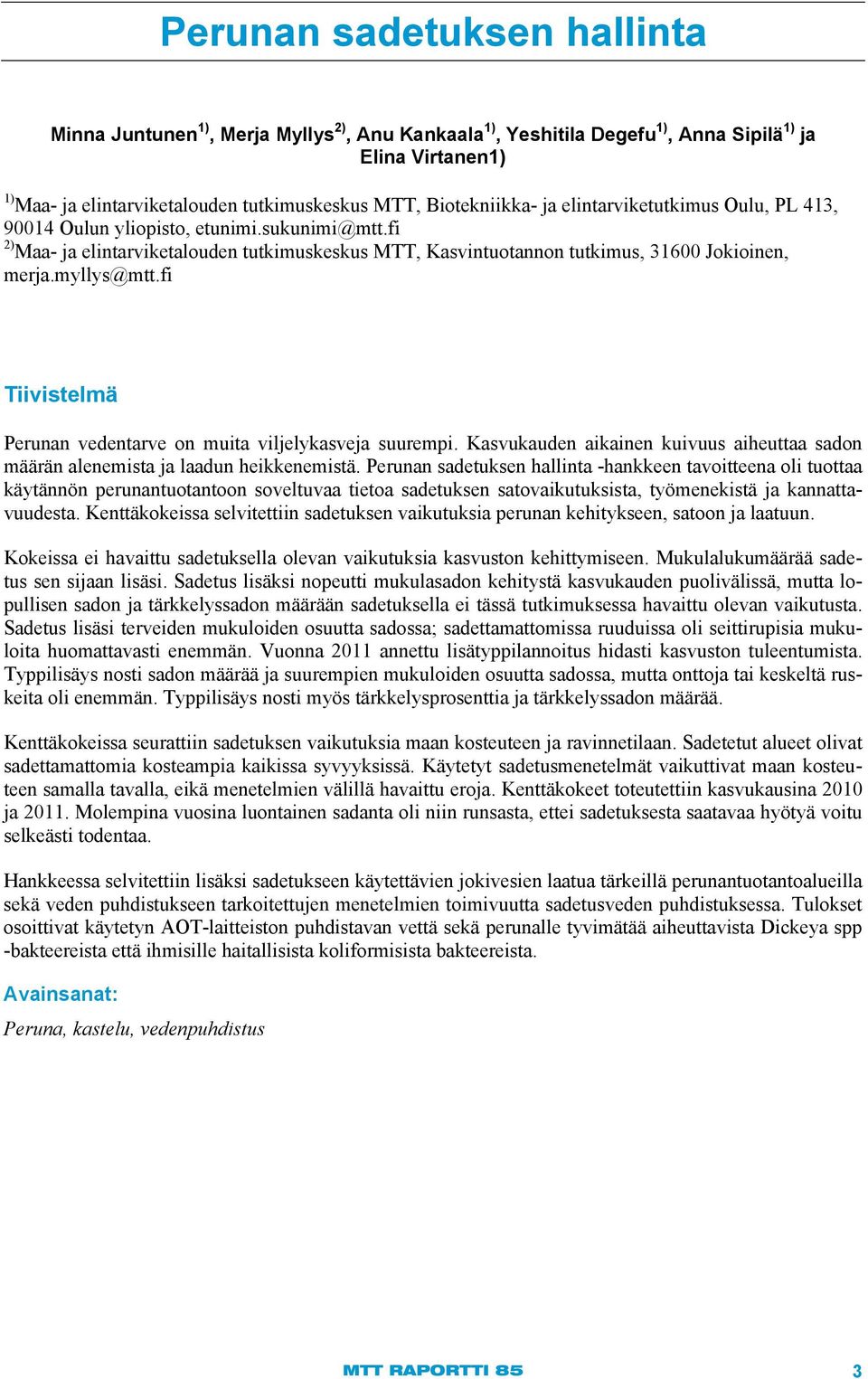 Perunan sadetuksen hallinta

Minna Juntunen$^{1)}$, Merja Myllys$^{2)}$, Anu Kankaala$^{1)}$, Yeshitila Degefu$^{1)}$, Anna Sipilä$^{1)}$ ja Elina Virtanen1)

$^{1)}$Maa- ja elintarviketalouden tutkimuskeskus MTT, Biotekniikka- ja elintarviketutkimus Oulu, PL 413, 90014 Oulun yliopisto, etunimi.sukunimi@mtt.fi
$^{2)}$Maa- ja elintarviketalouden tutkimuskeskus MTT, Kasvintuotannon tutkimus, 31600 Jokioinen, merja.myllys@mtt.fi

Tiivistelmä

Perunan vedentarve on muita viljelykasveja suurempi. Kasvukauden aikainen kuivuus aiheuttaa sadon määrän alenemista ja laadun heikkenemistä. Perunan sadetuksen hallinta -hankkeen tavoitteena oli tuottaa käytännön perunantuotantoon soveltuvaa tietoa sadetuksen satovaikutuksista, työmenekistä ja kannattavuudesta. Kenttäkokeissa selvitettiin sadetuksen vaikutuksia perunan kehitykseen, satoon ja laatuun.

Kokeissa ei havaittu sadetuksella olevan vaikutuksia kasvuston kehittymiseen. Mukulalukumäärää sadetus sen sijaan lisäsi. Sadetus lisäksi nopeutti mukulasadon kehitystä kasvukauden puolivälissä, mutta lopullisen sadon ja tärkkelyssadon määrään sadetuksella ei tässä tutkimuksessa havaittu olevan vaikutusta. Sadetus lisäsi terveiden mukuloiden osuutta sadossa; sadettamattomissa ruuduissa oli seittirupisia mukuloita huomattavasti enemmän. Vuonna 2011 annettu lisätyppilannoitus hidasti kasvuston tuleentumista. Typpilisäys nosti sadon määrää ja suurempien mukuloiden osuutta sadossa, mutta onttoja tai keskeltä ruskeita oli enemmän. Typpilisäys nosti myös tärkkelysprosenttia ja tärkkelyssadon määrää.

Kenttäkokeissa seurattiin sadetuksen vaikutuksia maan kosteuteen ja ravinnetilaan. Sadetetut alueet olivat sadettamattomia kosteampia kaikissa syvyyksissä. Käytetyt sadetusmenetelmät vaikuttivat maan kosteuteen samalla tavalla, eikä menetelmien välillä havaittu eroja. Kenttäkokeet toteutettiin kasvukausina 2010 ja 2011. Molempina vuosina luontainen sadanta oli niin runsasta, ettei sadetuksesta saatavaa hyötyä voitu selkeästi todentaa.

Hankkeessa selvitettiin lisäksi sadetukseen käytettävien jokivesien laatua tärkeillä perunantuotantoalueilla sekä veden puhdistukseen tarkoitettujen menetelmien toimivuutta sadetusveden puhdistuksessa. Tulokset osoittivat käytetyn AOT-laitteiston puhdistavan vettä sekä perunalle tyvimätää aiheuttavista Dickeya spp -bakteereista että ihmisille haitallisista koliformisista bakteereista.

Avainsanat:

Peruna, kastelu, vedenpuhdistus

MTT RAPORTTI 85

3